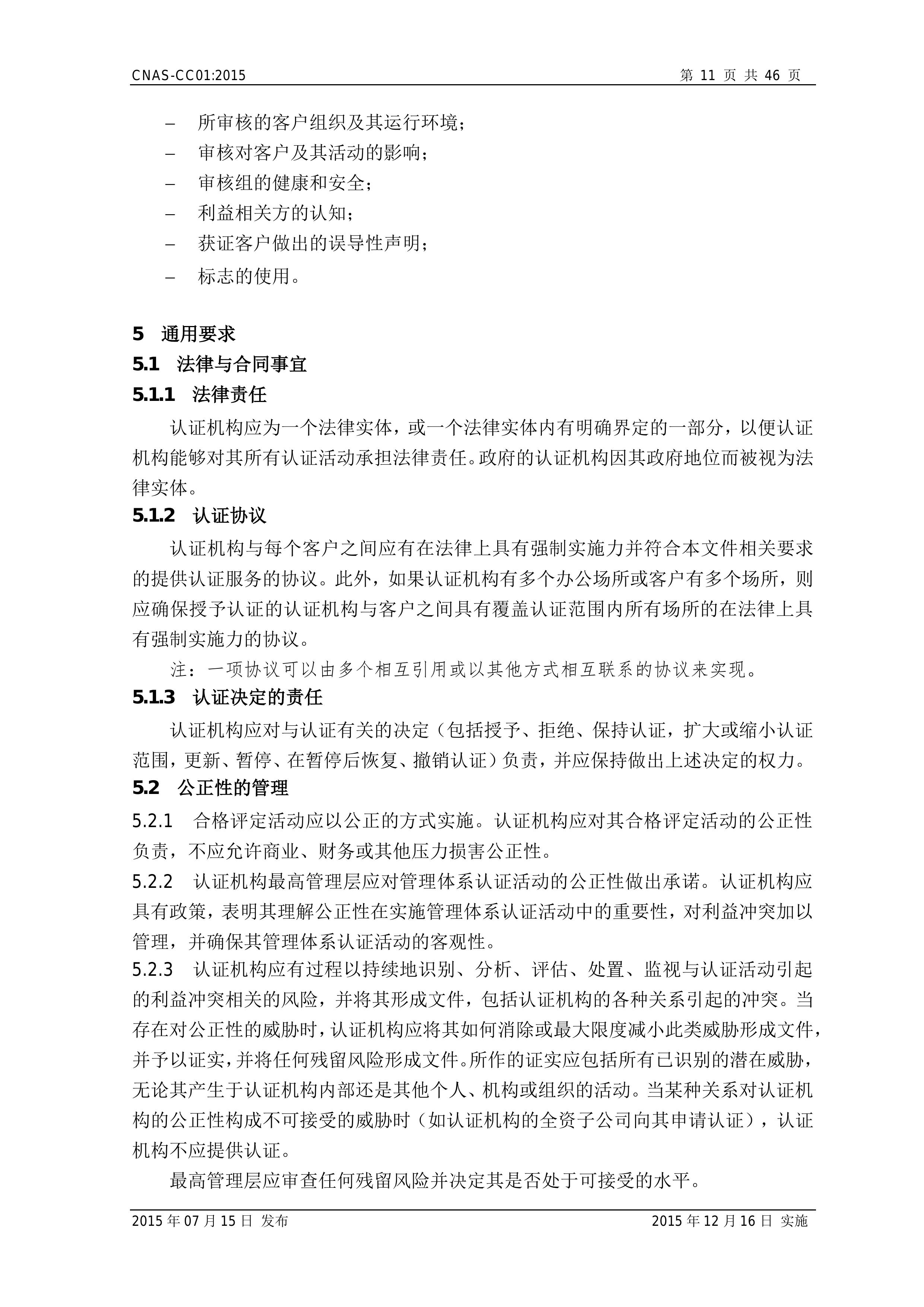 CNAS-CC01:2015

第 11 页 共 46 页

– 所审核的客户组织及其运行环境；
– 审核对客户及其活动的影响；
– 审核组的健康和安全；
– 利益相关方的认知；
– 获证客户做出的误导性声明；
– 标志的使用。

5 通用要求
5.1 法律与合同事宜
5.1.1 法律责任
认证机构应为一个法律实体，或一个法律实体内有明确界定的一部分，以便认证机构能够对其所有认证活动承担法律责任。政府的认证机构因其政府地位而被视为法律实体。
5.1.2 认证协议
认证机构与每个客户之间应有在法律上具有强制实施力并符合本文件相关要求的提供认证服务的协议。此外，如果认证机构有多个办公场所或客户有多个场所，则应确保授予认证的认证机构与客户之间具有覆盖认证范围内所有场所的在法律上具有强制实施力的协议。
注：一项协议可以由多个相互引用或以其他方式相互联系的协议来实现。
5.1.3 认证决定的责任
认证机构应对与认证有关的决定（包括授予、拒绝、保持认证，扩大或缩小认证范围，更新、暂停、在暂停后恢复、撤销认证）负责，并应保持做出上述决定的权力。
5.2 公正性的管理
5.2.1 合格评定活动应以公正的方式实施。认证机构应对其合格评定活动的公正性负责，不应允许商业、财务或其他压力损害公正性。
5.2.2 认证机构最高管理层应对管理体系认证活动的公正性做出承诺。认证机构应具有政策，表明其理解公正性在实施管理体系认证活动中的重要性，对利益冲突加以管理，并确保其管理体系认证活动的客观性。
5.2.3 认证机构应有过程以持续地识别、分析、评估、处置、监视与认证活动引起的利益冲突相关的风险，并将其形成文件，包括认证机构的各种关系引起的冲突。当存在对公正性的威胁时，认证机构应将其如何消除或最大限度减小此类威胁形成文件，并予以证实，并将任何残留风险形成文件。所作的证实应包括所有已识别的潜在威胁，无论其产生于认证机构内部还是其他个人、机构或组织的活动。当某种关系对认证机构的公正性构成不可接受的威胁时（如认证机构的全资子公司向其申请认证），认证机构不应提供认证。
最高管理层应审查任何残留风险并决定其是否处于可接受的水平。

2015 年 07 月 15 日 发布

2015 年 12 月 16 日 实施